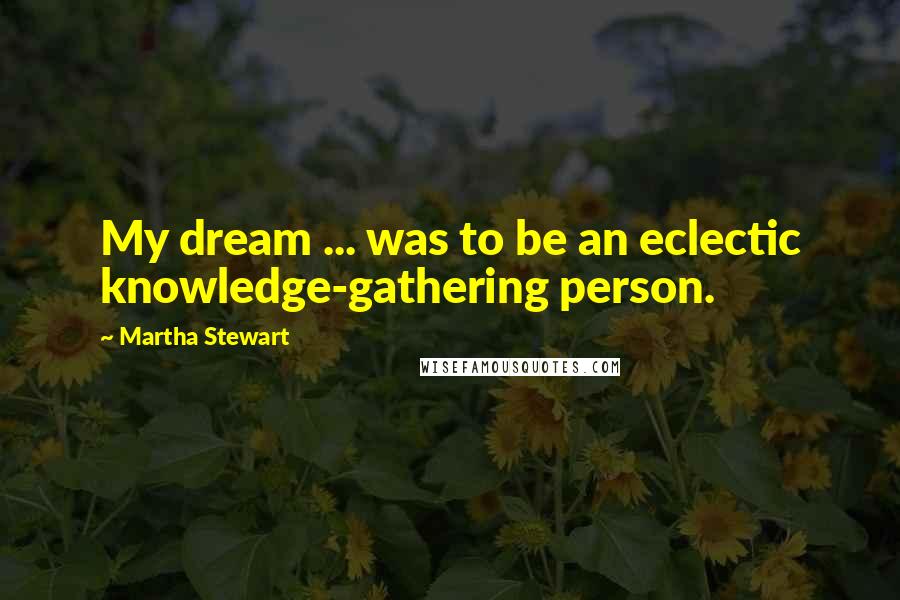 My dream ... was to be an eclectic knowledge-gathering person.

~ Martha Stewart

WISEFAMOUSQUOTES.COM